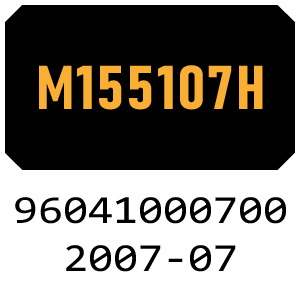 M155107H

96041000700
2007-07